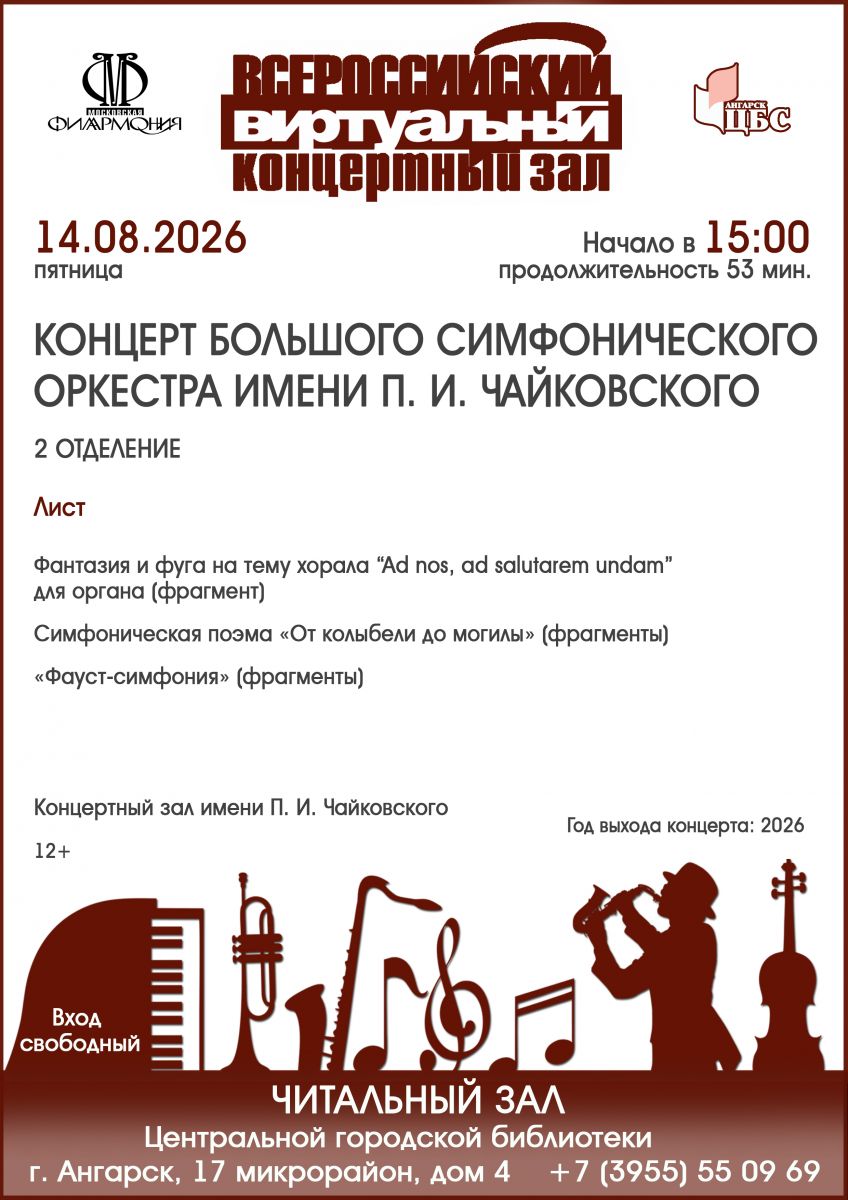 МОСКОВСКАЯ ФИЛАРМОНИЯ

ВСЕРОССИЙСКИЙ ВИРТУАЛЬНЫЙ КОНЦЕРТНЫЙ ЗАЛ

АНГАРСК ЦБС

14.08.2026
пятница

Начало в 15:00
продолжительность 53 мин.

КОНЦЕРТ БОЛЬШОГО СИМФОНИЧЕСКОГО ОРКЕСТРА ИМЕНИ П. И. ЧАЙКОВСКОГО

2 ОТДЕЛЕНИЕ

Лист

Фантазия и фуга на тему хорала "Ad nos, ad salutarem undam" для органа (фрагмент)

Симфоническая поэма «От колыбели до могилы» (фрагменты)

«Фауст-симфония» (фрагменты)

Концертный зал имени П. И. Чайковского

Год выхода концерта: 2026

12+

Вход свободный

ЧИТАЛЬНЫЙ ЗАЛ
Центральной городской библиотеки
г. Ангарск, 17 микрорайон, дом 4 +7 (3955) 55 09 69